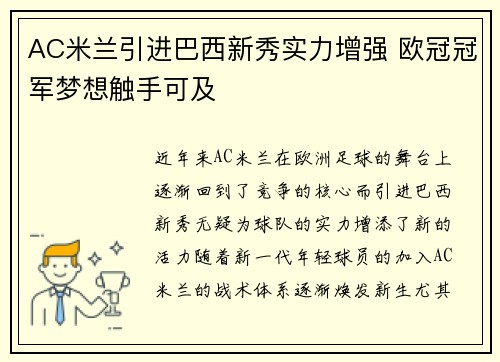 AC米兰引进巴西新秀实力增强 欧冠冠军梦想触手可及

近年来AC米兰在欧洲足球的舞台上逐渐回到了竞争的核心而引进巴西新秀无疑为球队的实力增添了新的活力随着新一代年轻球员的加入AC米兰的战术体系逐渐焕发新生尤其